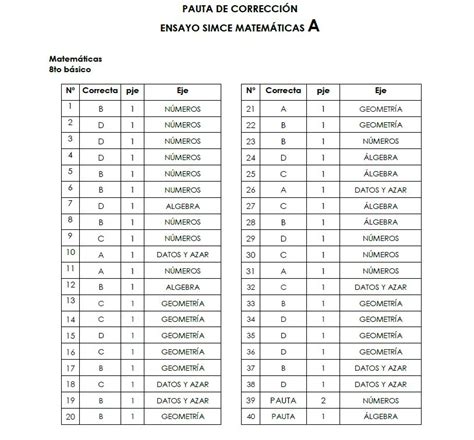 PAUTA DE CORRECCIÓN
ENSAYO SIMCE MATEMÁTICAS A

Matemáticas
8to básico

| N° | Correcta | pje | Eje |
|---|---|---|---|
| 1 | B | 1 | NÚMEROS |
| 2 | D | 1 | NÚMEROS |
| 3 | D | 1 | NÚMEROS |
| 4 | D | 1 | NÚMEROS |
| 5 | B | 1 | NÚMEROS |
| 6 | B | 1 | NUMEROS |
| 7 | D | 1 | ALGEBRA |
| 8 | B | 1 | NÚMEROS |
| 9 | C | 1 | NÚMEROS |
| 10 | A | 1 | DATOS Y AZAR |
| 11 | A | 1 | NÚMEROS |
| 12 | B | 1 | ALGEBRA |
| 13 | C | 1 | GEOMETRÍA |
| 14 | C | 1 | GEOMETRÍA |
| 15 | D | 1 | GEOMETRÍA |
| 16 | C | 1 | GEOMETRÍA |
| 17 | B | 1 | GEOMETRÍA |
| 18 | C | 1 | DATOS Y AZAR |
| 19 | B | 1 | DATOS Y AZAR |
| 20 | B | 1 | GEOMETRÍA |

| N° | Correcta | pje | Eje |
|---|---|---|---|
| 21 | A | 1 | GEOMETRÍA |
| 22 | B | 1 | GEOMETRÍA |
| 23 | B | 1 | NÚMEROS |
| 24 | D | 1 | ÁLGEBRA |
| 25 | C | 1 | ÁLGEBRA |
| 26 | A | 1 | DATOS Y AZAR |
| 27 | C | 1 | ÁLGEBRA |
| 28 | B | 1 | ÁLGEBRA |
| 29 | D | 1 | NÚMEROS |
| 30 | C | 1 | NÚMEROS |
| 31 | A | 1 | NÚMEROS |
| 32 | C | 1 | DATOS Y AZAR |
| 33 | B | 1 | GEOMETRÍA |
| 34 | D | 1 | GEOMETRÍA |
| 35 | D | 1 | GEOMETRÍA |
| 36 | D | 1 | GEOMETRÍA |
| 37 | B | 1 | DATOS Y AZAR |
| 38 | D | 1 | DATOS Y AZAR |
| 39 | PAUTA | 2 | NÚMEROS |
| 40 | PAUTA | 1 | ÁLGEBRA |